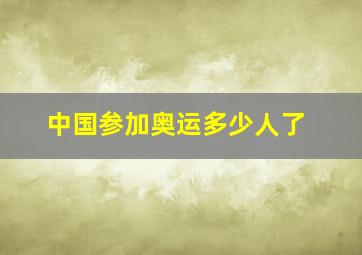 中国参加奥运多少人了